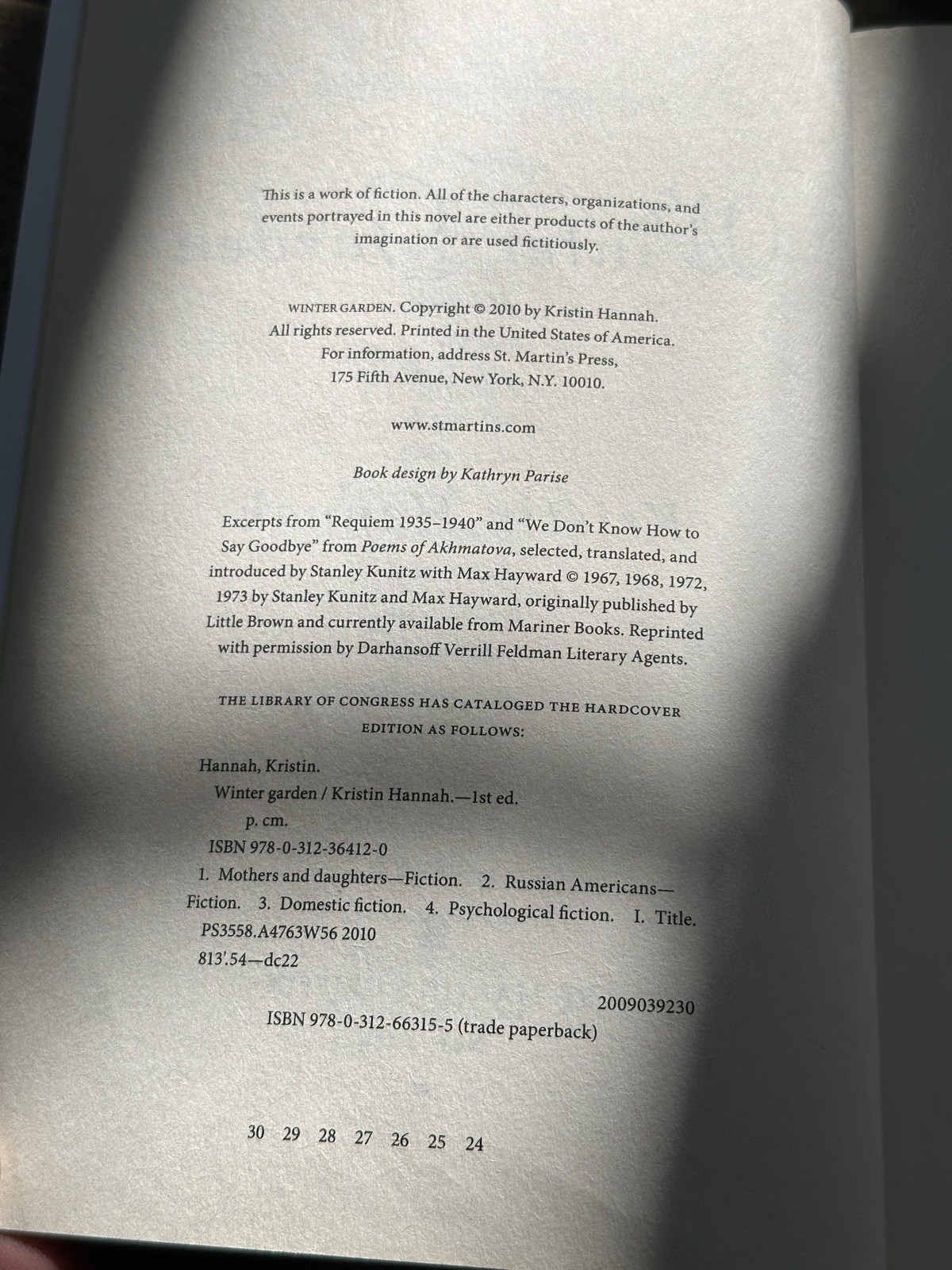 This is a work of fiction. All of the characters, organizations, and events portrayed in this novel are either products of the author's imagination or are used fictitiously.

WINTER GARDEN. Copyright © 2010 by Kristin Hannah. All rights reserved. Printed in the United States of America. For information, address St. Martin's Press, 175 Fifth Avenue, New York, N.Y. 10010.

www.stmartins.com

Book design by Kathryn Parise

Excerpts from "Requiem 1935–1940" and "We Don't Know How to Say Goodbye" from Poems of Akhmatova, selected, translated, and introduced by Stanley Kunitz with Max Hayward © 1967, 1968, 1972, 1973 by Stanley Kunitz and Max Hayward, originally published by Little Brown and currently available from Mariner Books. Reprinted with permission by Darhansoff Verrill Feldman Literary Agents.

THE LIBRARY OF CONGRESS HAS CATALOGED THE HARDCOVER EDITION AS FOLLOWS:

Hannah, Kristin.
Winter garden / Kristin Hannah.—1st ed.
p. cm.
ISBN 978-0-312-36412-0
1. Mothers and daughters—Fiction. 2. Russian Americans—Fiction. 3. Domestic fiction. 4. Psychological fiction. I. Title.
PS3558.A4763W56 2010
813'.54—dc22

2009039230

ISBN 978-0-312-66315-5 (trade paperback)

30 29 28 27 26 25 24